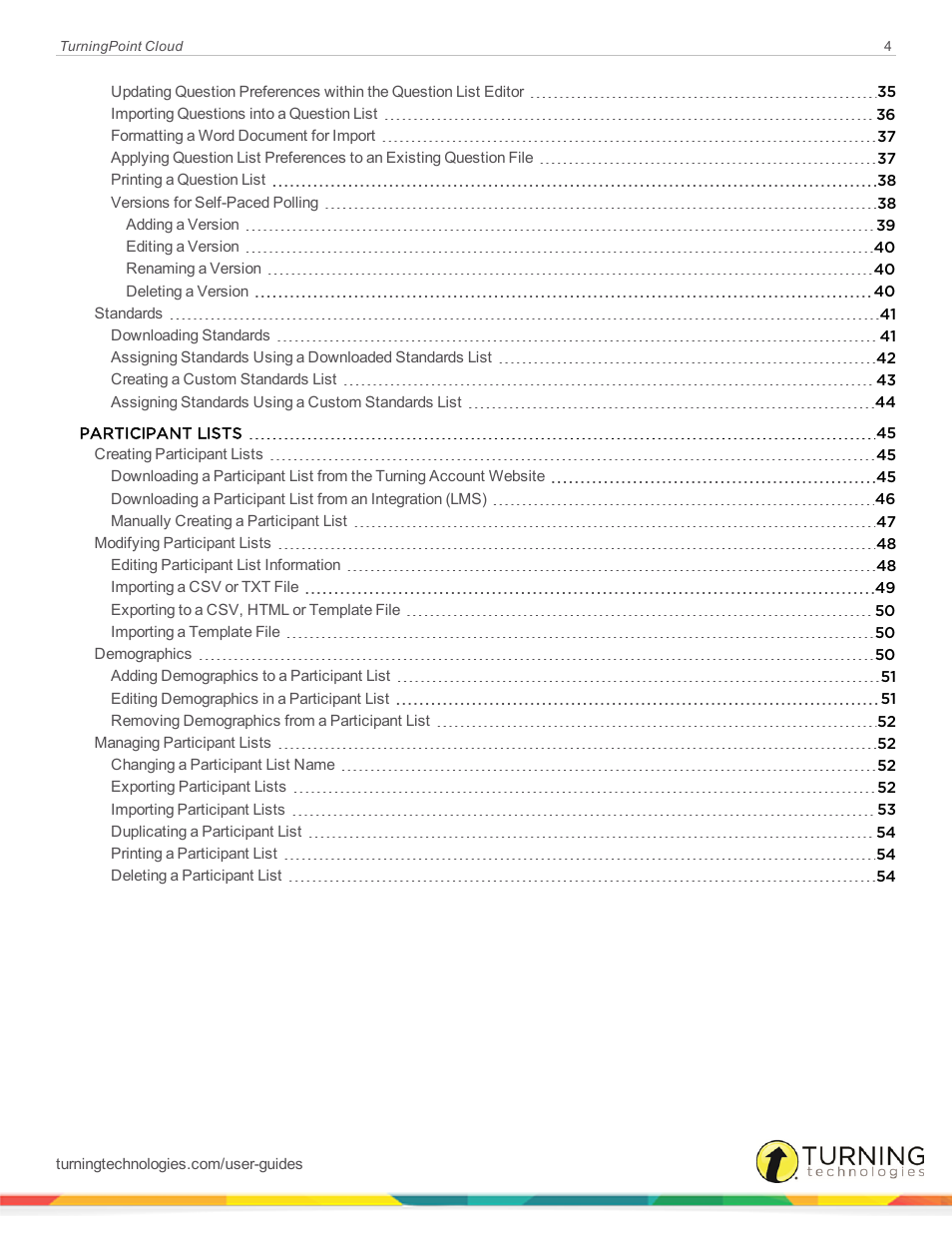 TurningPoint Cloud 4

Updating Question Preferences within the Question List Editor 35
Importing Questions into a Question List 36
Formatting a Word Document for Import 37
Applying Question List Preferences to an Existing Question File 37
Printing a Question List 38
Versions for Self-Paced Polling 38
Adding a Version 39
Editing a Version 40
Renaming a Version 40
Deleting a Version 40
Standards 41
Downloading Standards 41
Assigning Standards Using a Downloaded Standards List 42
Creating a Custom Standards List 43
Assigning Standards Using a Custom Standards List 44

PARTICIPANT LISTS 45
Creating Participant Lists 45
Downloading a Participant List from the Turning Account Website 45
Downloading a Participant List from an Integration (LMS) 46
Manually Creating a Participant List 47
Modifying Participant Lists 48
Editing Participant List Information 48
Importing a CSV or TXT File 49
Exporting to a CSV, HTML or Template File 50
Importing a Template File 50
Demographics 50
Adding Demographics to a Participant List 51
Editing Demographics in a Participant List 51
Removing Demographics from a Participant List 52
Managing Participant Lists 52
Changing a Participant List Name 52
Exporting Participant Lists 52
Importing Participant Lists 53
Duplicating a Participant List 54
Printing a Participant List 54
Deleting a Participant List 54

turningtechnologies.com/user-guides

TURNING technologies